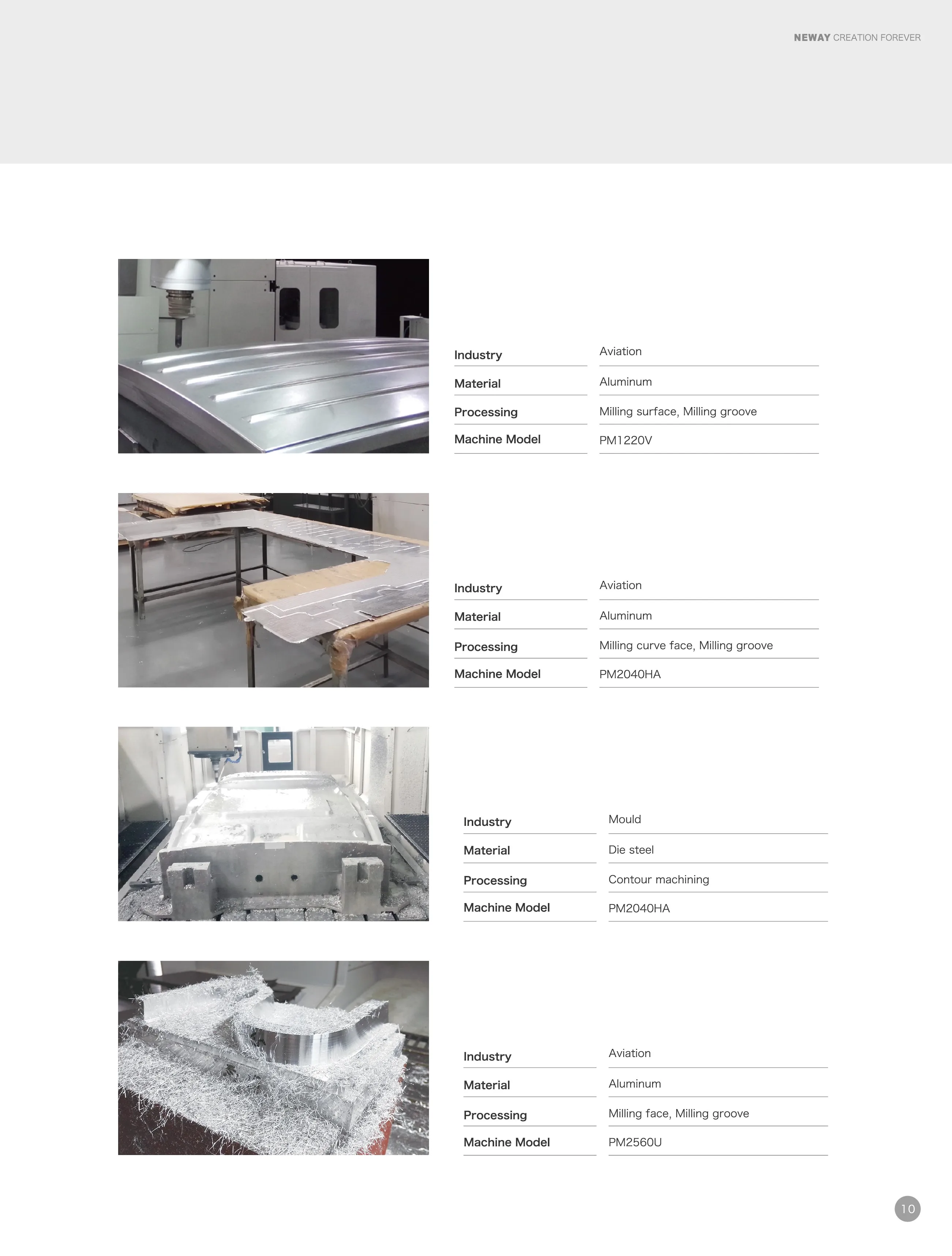 NEWAY CREATION FOREVER

| Industry | Aviation |
|---|---|
| Material | Aluminum |
| Processing | Milling surface, Milling groove |
| Machine Model | PM1220V |

| Industry | Aviation |
|---|---|
| Material | Aluminum |
| Processing | Milling curve face, Milling groove |
| Machine Model | PM2040HA |

| Industry | Mould |
|---|---|
| Material | Die steel |
| Processing | Contour machining |
| Machine Model | PM2040HA |

| Industry | Aviation |
|---|---|
| Material | Aluminum |
| Processing | Milling face, Milling groove |
| Machine Model | PM2560U |

10